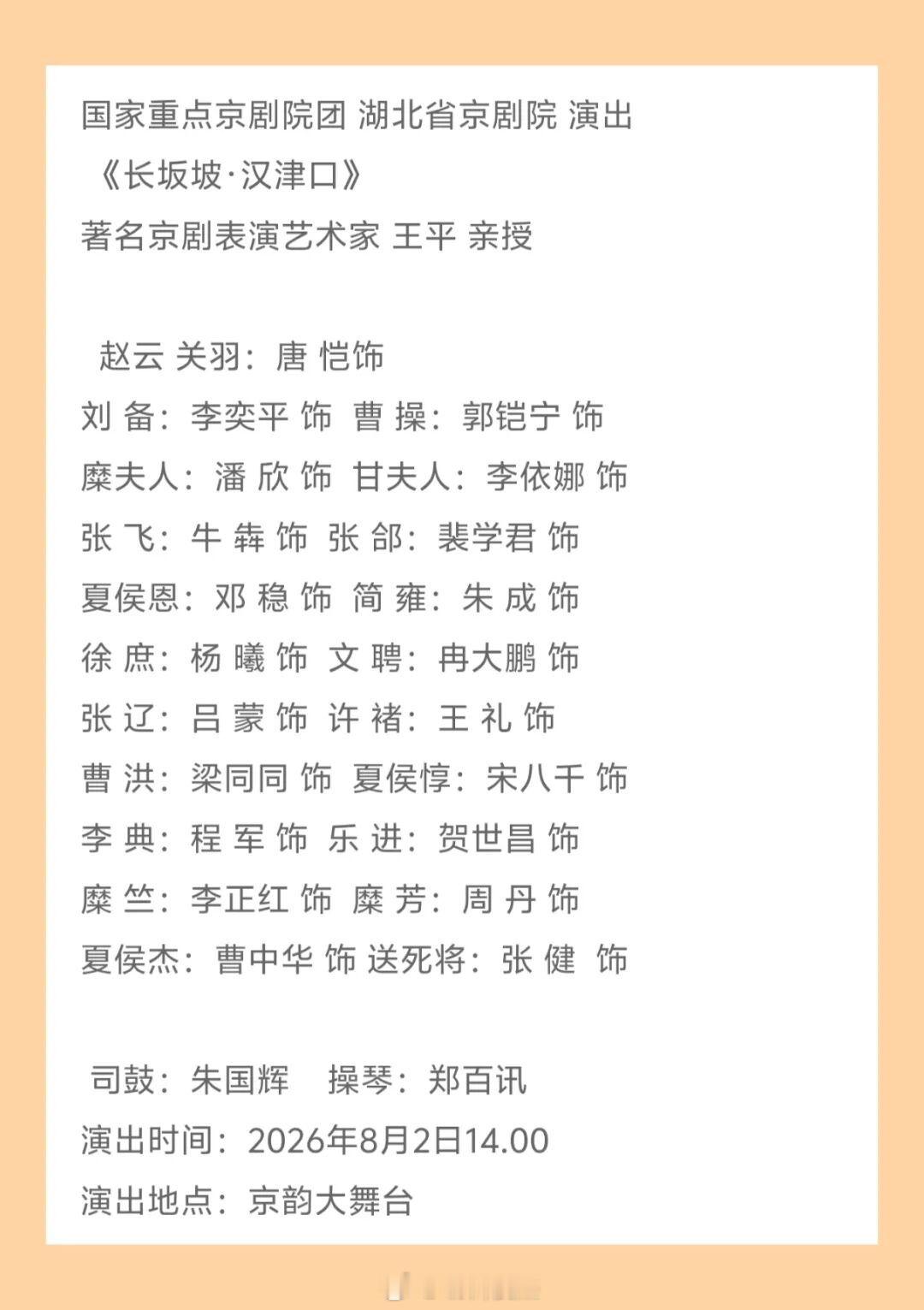 国家重点京剧院团 湖北省京剧院 演出
《长坂坡·汉津口》
著名京剧表演艺术家 王平 亲授

赵云 关羽：唐 恺饰
刘 备：李奕平 饰 曹 操：郭铠宁 饰
糜夫人：潘 欣 饰 甘夫人：李依娜 饰
张 飞：牛 犇 饰 张 郃：裴学君 饰
夏侯恩：邓 稳 饰 简 雍：朱 成 饰
徐 庶：杨 曦 饰 文 聘：冉大鹏 饰
张 辽：吕 蒙 饰 许 褚：王 礼 饰
曹 洪：梁同同 饰 夏侯惇：宋八千 饰
李 典：程 军 饰 乐 进：贺世昌 饰
糜 竺：李正红 饰 糜 芳：周 丹 饰
夏侯杰：曹中华 饰 送死将：张 健 饰

司鼓：朱国辉 操琴：郑百讯
演出时间：2026年8月2日14.00
演出地点：京韵大舞台